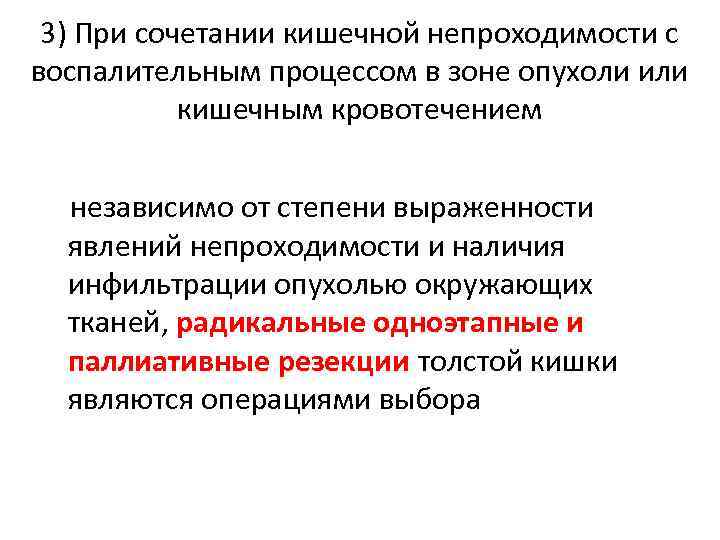 3) При сочетании кишечной непроходимости с воспалительным процессом в зоне опухоли или кишечным кровотечением

независимо от степени выраженности явлений непроходимости и наличия инфильтрации опухолью окружающих тканей, радикальные одноэтапные и паллиативные резекции толстой кишки являются операциями выбора